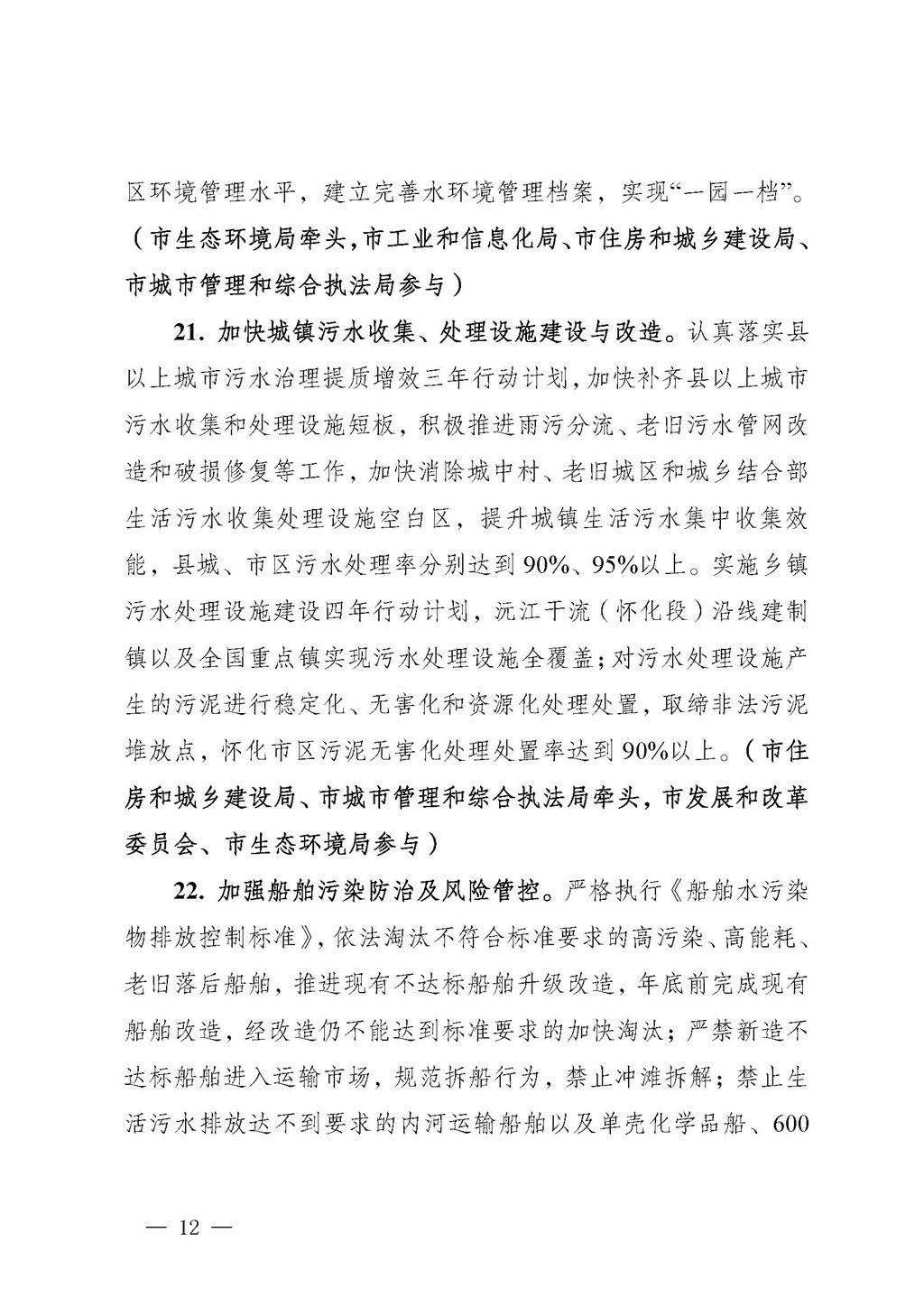 区环境管理水平，建立完善水环境管理档案，实现“一园一档”。（市生态环境局牵头，市工业和信息化局、市住房和城乡建设局、市城市管理和综合执法局参与）

21. 加快城镇污水收集、处理设施建设与改造。认真落实县以上城市污水治理提质增效三年行动计划，加快补齐县以上城市污水收集和处理设施短板，积极推进雨污分流、老旧污水管网改造和破损修复等工作，加快消除城中村、老旧城区和城乡结合部生活污水收集处理设施空白区，提升城镇生活污水集中收集效能，县城、市区污水处理率分别达到90%、95%以上。实施乡镇污水处理设施建设四年行动计划，沅江干流（怀化段）沿线建制镇以及全国重点镇实现污水处理设施全覆盖；对污水处理设施产生的污泥进行稳定化、无害化和资源化处理处置，取缔非法污泥堆放点，怀化市区污泥无害化处理处置率达到90%以上。（市住房和城乡建设局、市城市管理和综合执法局牵头，市发展和改革委员会、市生态环境局参与）

22. 加强船舶污染防治及风险管控。严格执行《船舶水污染物排放控制标准》，依法淘汰不符合标准要求的高污染、高能耗、老旧落后船舶，推进现有不达标船舶升级改造，年底前完成现有船舶改造，经改造仍不能达到标准要求的加快淘汰；严禁新造不达标船舶进入运输市场，规范拆船行为，禁止冲滩拆解；禁止生活污水排放达不到要求的内河运输船舶以及单壳化学品船、600

— 12 —